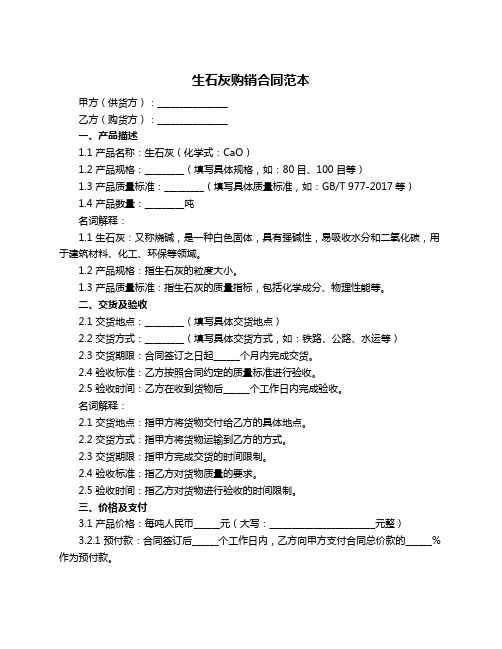 生石灰购销合同范本

甲方（供货方）：______________

乙方（购货方）：______________

一、产品描述

1.1 产品名称：生石灰（化学式：CaO）

1.2 产品规格：________（填写具体规格，如：80 目、100 目等）

1.3 产品质量标准：________（填写具体质量标准，如：GB/T 977-2017 等）

1.4 产品数量：________吨

名词解释：

1.1 生石灰：又称烧碱，是一种白色固体，具有强碱性，易吸收水分和二氧化碳，用于建筑材料、化工、环保等领域。

1.2 产品规格：指生石灰的粒度大小。

1.3 产品质量标准：指生石灰的质量指标，包括化学成分、物理性能等。

二、交货及验收

2.1 交货地点：________（填写具体交货地点）

2.2 交货方式：________（填写具体交货方式，如：铁路、公路、水运等）

2.3 交货期限：合同签订之日起_____个月内完成交货。

2.4 验收标准：乙方按照合同约定的质量标准进行验收。

2.5 验收时间：乙方在收到货物后_____个工作日内完成验收。

名词解释：

2.1 交货地点：指甲方将货物交付给乙方的具体地点。

2.2 交货方式：指甲方将货物运输到乙方的方式。

2.3 交货期限：指甲方完成交货的时间限制。

2.4 验收标准：指乙方对货物质量的要求。

2.5 验收时间：指乙方对货物进行验收的时间限制。

三、价格及支付

3.1 产品价格：每吨人民币_____元（大写：______________________元整）

3.2.1 预付款：合同签订后_____个工作日内，乙方向甲方支付合同总价款的_____%作为预付款。